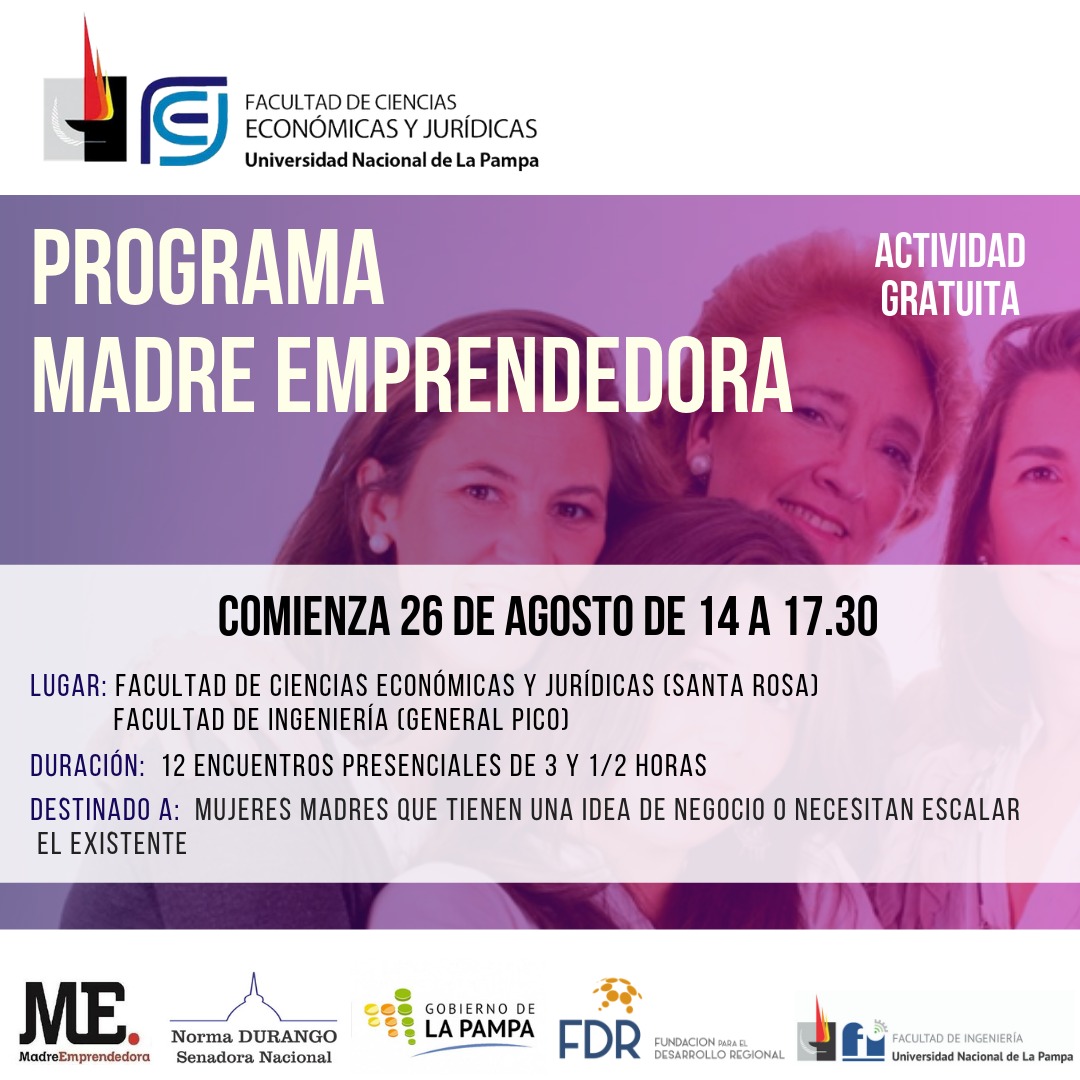 FACULTAD DE CIENCIAS
ECONÓMICAS Y JURÍDICAS
Universidad Nacional de La Pampa

PROGRAMA
MADRE EMPRENDEDORA

ACTIVIDAD
GRATUITA

COMIENZA 26 DE AGOSTO DE 14 A 17.30

LUGAR: FACULTAD DE CIENCIAS ECONÓMICAS Y JURÍDICAS (SANTA ROSA)
FACULTAD DE INGENIERÍA (GENERAL PICO)

DURACIÓN: 12 ENCUENTROS PRESENCIALES DE 3 Y 1/2 HORAS

DESTINADO A: MUJERES MADRES QUE TIENEN UNA IDEA DE NEGOCIO O NECESITAN ESCALAR EL EXISTENTE

ME.
MadreEmprendedora

Norma DURANGO
Senadora Nacional

GOBIERNO DE
LA PAMPA

FDR
FUNDACION PARA EL
DESARROLLO REGIONAL

FACULTAD DE INGENIERÍA
Universidad Nacional de La Pampa